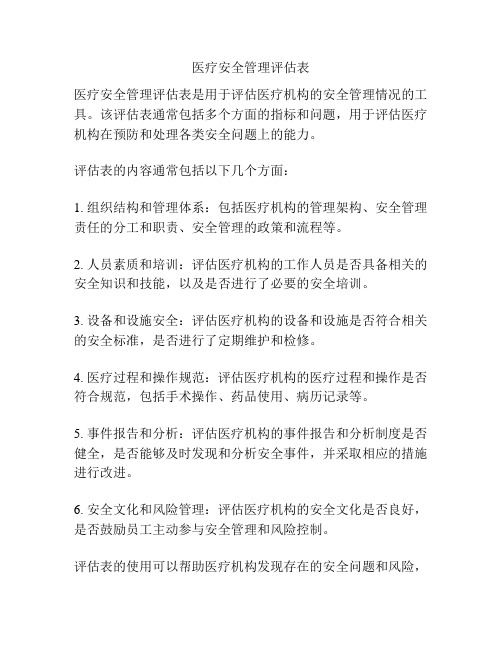 医疗安全管理评估表

医疗安全管理评估表是用于评估医疗机构的安全管理情况的工具。该评估表通常包括多个方面的指标和问题，用于评估医疗机构在预防和处理各类安全问题上的能力。

评估表的内容通常包括以下几个方面：

1. 组织结构和管理体系：包括医疗机构的管理架构、安全管理责任的分工和职责、安全管理的政策和流程等。

2. 人员素质和培训：评估医疗机构的工作人员是否具备相关的安全知识和技能，以及是否进行了必要的安全培训。

3. 设备和设施安全：评估医疗机构的设备和设施是否符合相关的安全标准，是否进行了定期维护和检修。

4. 医疗过程和操作规范：评估医疗机构的医疗过程和操作是否符合规范，包括手术操作、药品使用、病历记录等。

5. 事件报告和分析：评估医疗机构的事件报告和分析制度是否健全，是否能够及时发现和分析安全事件，并采取相应的措施进行改进。

6. 安全文化和风险管理：评估医疗机构的安全文化是否良好，是否鼓励员工主动参与安全管理和风险控制。

评估表的使用可以帮助医疗机构发现存在的安全问题和风险，